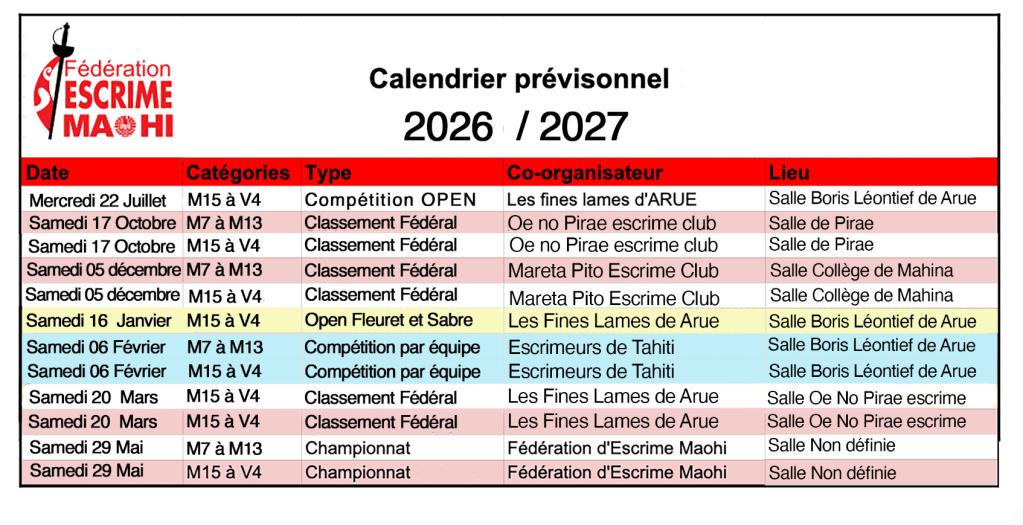 Fédération
ESCRIME
MAOHI

Calendrier prévisonnel

2026 / 2027

| Date | Catégories | Type | Co-organisateur | Lieu |
|---|---|---|---|---|
| Mercredi 22 Juillet | M15 à V4 | Compétition OPEN | Les fines lames d'ARUE | Salle Boris Léontief de Arue |
| Samedi 17 Octobre | M7 à M13 | Classement Fédéral | Oe no Pirae escrime club | Salle de Pirae |
| Samedi 17 Octobre | M15 à V4 | Classement Fédéral | Oe no Pirae escrime club | Salle de Pirae |
| Samedi 05 décembre | M7 à M13 | Classement Fédéral | Mareta Pito Escrime Club | Salle Collège de Mahina |
| Samedi 05 décembre | M15 à V4 | Classement Fédéral | Mareta Pito Escrime Club | Salle Collège de Mahina |
| Samedi 16 Janvier | M15 à V4 | Open Fleuret et Sabre | Les Fines Lames de Arue | Salle Boris Léontief de Arue |
| Samedi 06 Février | M7 à M13 | Compétition par équipe | Escrimeurs de Tahiti | Salle Boris Léontief de Arue |
| Samedi 06 Février | M15 à V4 | Compétition par équipe | Escrimeurs de Tahiti | Salle Boris Léontief de Arue |
| Samedi 20 Mars | M15 à V4 | Classement Fédéral | Les Fines Lames de Arue | Salle Oe No Pirae escrime |
| Samedi 20 Mars | M15 à V4 | Classement Fédéral | Les Fines Lames de Arue | Salle Oe No Pirae escrime |
| Samedi 29 Mai | M7 à M13 | Championnat | Fédération d'Escrime Maohi | Salle Non définie |
| Samedi 29 Mai | M15 à V4 | Championnat | Fédération d'Escrime Maohi | Salle Non définie |